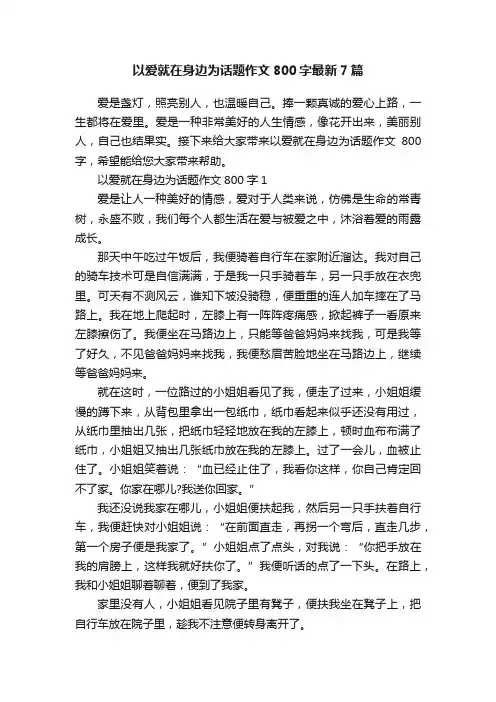 以爱就在身边为话题作文 800 字最新 7 篇

爱是盏灯，照亮别人，也温暖自己。捧一颗真诚的爱心上路，一生都将在爱里。爱是一种非常美好的人生情感，像花开出来，美丽别人，自己也结果实。接下来给大家带来以爱就在身边为话题作文 800 字，希望能给您大家带来帮助。

以爱就在身边为话题作文 800 字 1

爱是让人一种美好的情感，爱对于人类来说，仿佛是生命的常青树，永盛不败，我们每个人都生活在爱与被爱之中，沐浴着爱的雨露成长。

那天中午吃过午饭后，我便骑着自行车在家附近溜达。我对自己的骑车技术可是自信满满，于是我一只手骑着车，另一只手放在衣兜里。可天有不测风云，谁知下坡没骑稳，便重重的连人加车摔在了马路上。我在地上爬起时，左膝上有一阵阵疼痛感，掀起裤子一看原来左膝擦伤了。我便坐在马路边上，只能等爸爸妈妈来找我，可是我等了好久，不见爸爸妈妈来找我，我便愁眉苦脸地坐在马路边上，继续等爸爸妈妈来。

就在这时，一位路过的小姐姐看见了我，便走了过来，小姐姐缓慢的蹲下来，从背包里拿出一包纸巾，纸巾看起来似乎还没有用过，从纸巾里抽出几张，把纸巾轻轻地放在我的左膝上，顿时血布布满了纸巾，小姐姐又抽出几张纸巾放在我的左膝上。过了一会儿，血被止住了。小姐姐笑着说：“血已经止住了，我看你这样，你自己肯定回不了家。你家在哪儿?我送你回家。”

我还没说我家在哪儿，小姐姐便扶起我，然后另一只手扶着自行车，我便赶快对小姐姐说：“在前面直走，再拐一个弯后，直走几步，第一个房子便是我家了。”小姐姐点了点头，对我说：“你把手放在我的肩膀上，这样我就好扶你了。”我便听话的点了一下头。在路上，我和小姐姐聊着聊着，便到了我家。

家里没有人，小姐姐看见院子里有凳子，便扶我坐在凳子上，把自行车放在院子里，趁我不注意便转身离开了。